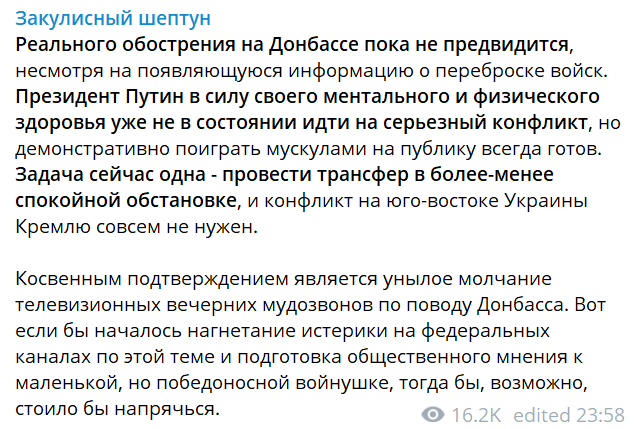 Закулисный шептун
Реального обострения на Донбассе пока не предвидится, несмотря на появляющуюся информацию о переброске войск. Президент Путин в силу своего ментального и физического здоровья уже не в состоянии идти на серьезный конфликт, но демонстративно поиграть мускулами на публику всегда готов. Задача сейчас одна - провести трансфер в более-менее спокойной обстановке, и конфликт на юго-востоке Украины Кремлю совсем не нужен.

Косвенным подтверждением является унылое молчание телевизионных вечерних мудозвонов по поводу Донбасса. Вот если бы началось нагнетание истерики на федеральных каналах по этой теме и подготовка общественного мнения к маленькой, но победоносной войнушке, тогда бы, возможно, стоило бы напрячься.

16.2K edited 23:58